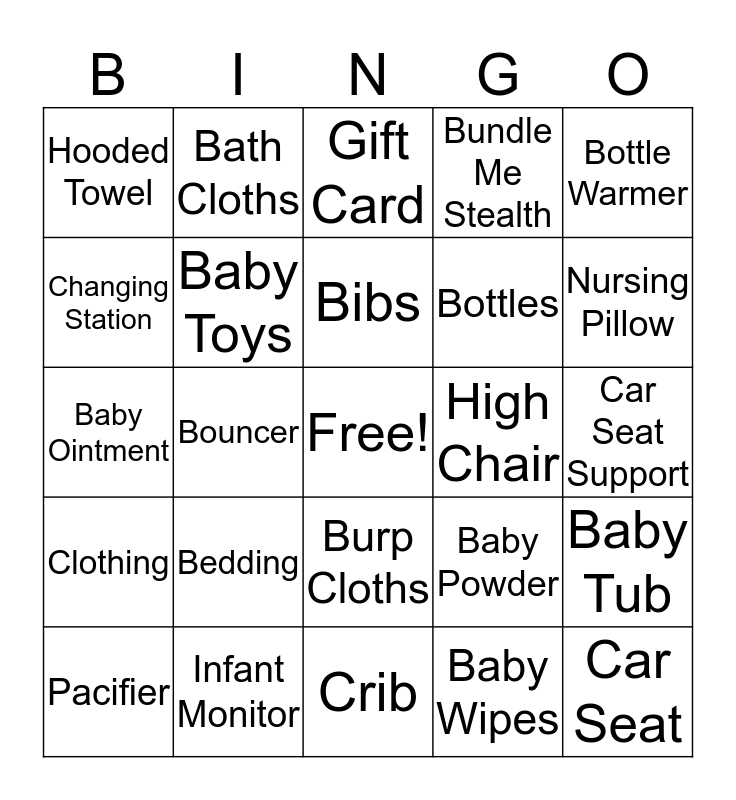 | B | I | N | G | O |
|---|---|---|---|---|
| Hooded Towel | Bath Cloths | Gift Card | Bundle Me Stealth | Bottle Warmer |
| Changing Station | Baby Toys | Bibs | Bottles | Nursing Pillow |
| Baby Ointment | Bouncer | Free! | High Chair | Car Seat Support |
| Clothing | Bedding | Burp Cloths | Baby Powder | Baby Tub |
| Pacifier | Infant Monitor | Crib | Baby Wipes | Car Seat |